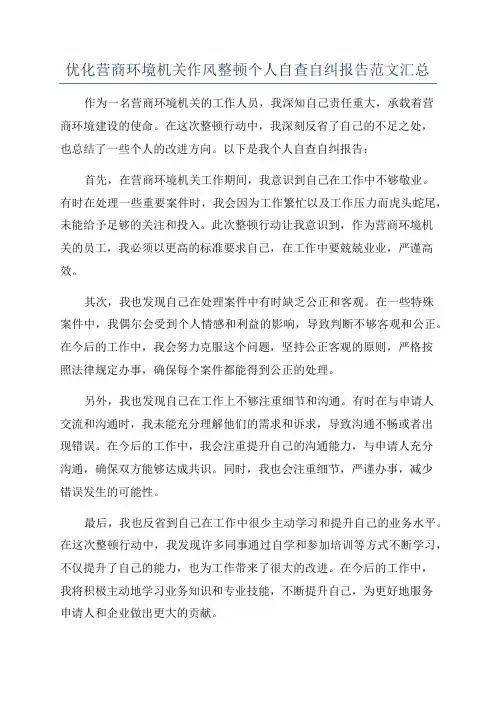 优化营商环境机关作风整顿个人自查自纠报告范文汇总

作为一名营商环境机关的工作人员，我深知自己责任重大，承载着营商环境建设的使命。在这次整顿行动中，我深刻反省了自己的不足之处，也总结了一些个人的改进方向。以下是我个人自查自纠报告：

首先，在营商环境机关工作期间，我意识到自己在工作中不够敬业。有时在处理一些重要案件时，我会因为工作繁忙以及工作压力而虎头蛇尾，未能给予足够的关注和投入。此次整顿行动让我意识到，作为营商环境机关的员工，我必须以更高的标准要求自己，在工作中要兢兢业业，严谨高效。

其次，我也发现自己在处理案件中有时缺乏公正和客观。在一些特殊案件中，我偶尔会受到个人情感和利益的影响，导致判断不够客观和公正。在今后的工作中，我会努力克服这个问题，坚持公正客观的原则，严格按照法律规定办事，确保每个案件都能得到公正的处理。

另外，我也发现自己在工作上不够注重细节和沟通。有时在与申请人交流和沟通时，我未能充分理解他们的需求和诉求，导致沟通不畅或者出现错误。在今后的工作中，我会注重提升自己的沟通能力，与申请人充分沟通，确保双方能够达成共识。同时，我也会注重细节，严谨办事，减少错误发生的可能性。

最后，我也反省到自己在工作中很少主动学习和提升自己的业务水平。在这次整顿行动中，我发现许多同事通过自学和参加培训等方式不断学习，不仅提升了自己的能力，也为工作带来了很大的改进。在今后的工作中，我将积极主动地学习业务知识和专业技能，不断提升自己，为更好地服务申请人和企业做出更大的贡献。